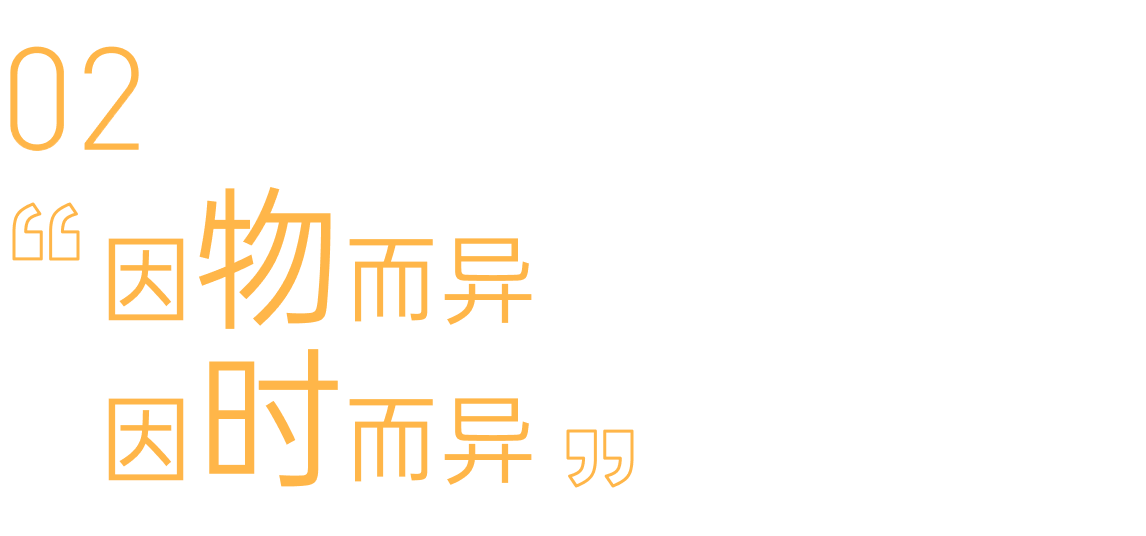 02

“因物而异
因时而异”